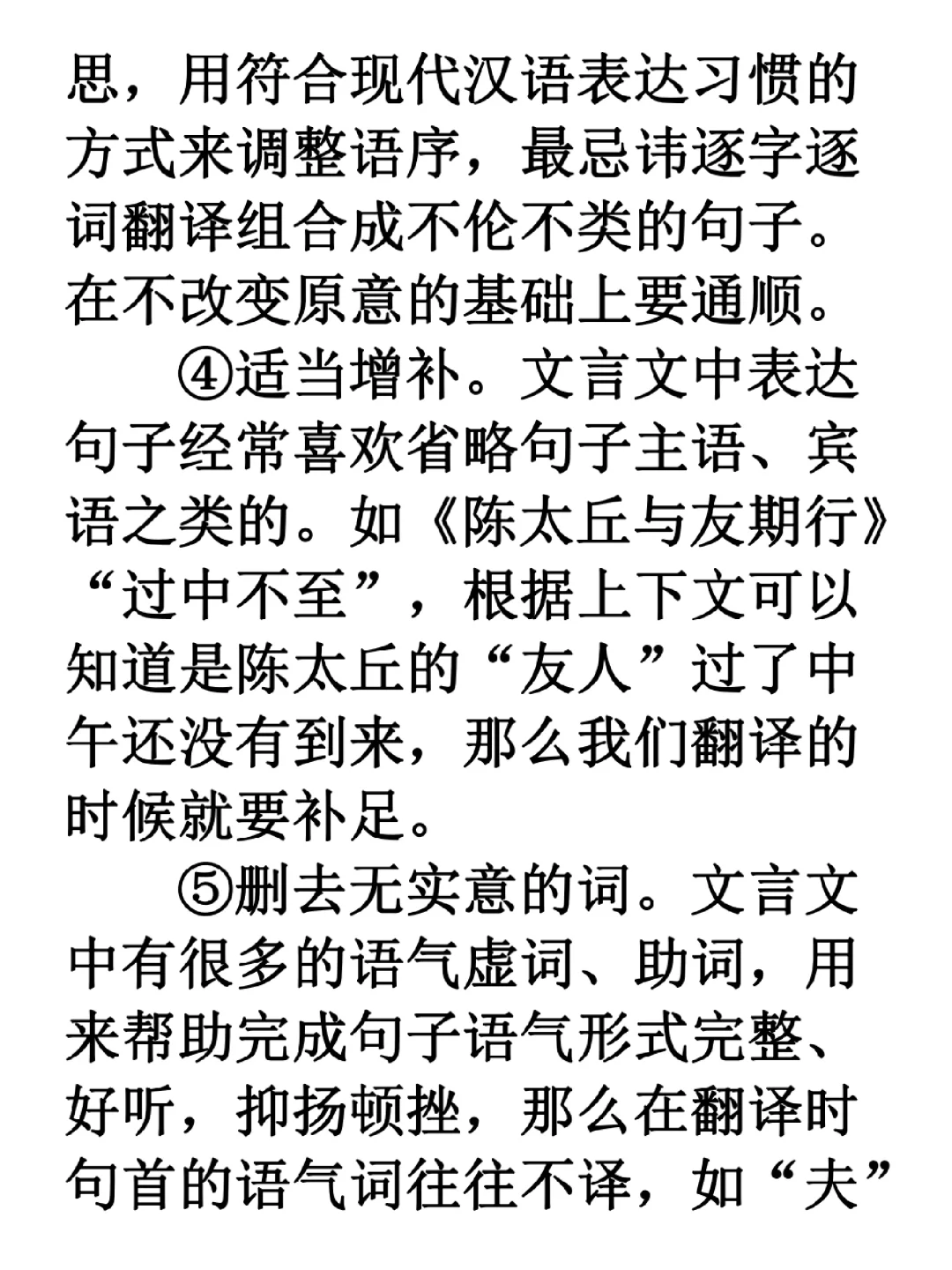 思，用符合现代汉语表达习惯的方式来调整语序，最忌讳逐字逐词翻译组合成不伦不类的句子。在不改变原意的基础上要通顺。

④适当增补。文言文中表达句子经常喜欢省略句子主语、宾语之类的。如《陈太丘与友期行》“过中不至”，根据上下文可以知道是陈太丘的“友人”过了中午还没有到来，那么我们翻译的时候就要补足。

⑤删去无实意的词。文言文中有很多的语气虚词、助词，用来帮助完成句子语气形式完整、好听，抑扬顿挫，那么在翻译时句首的语气词往往不译，如“夫”